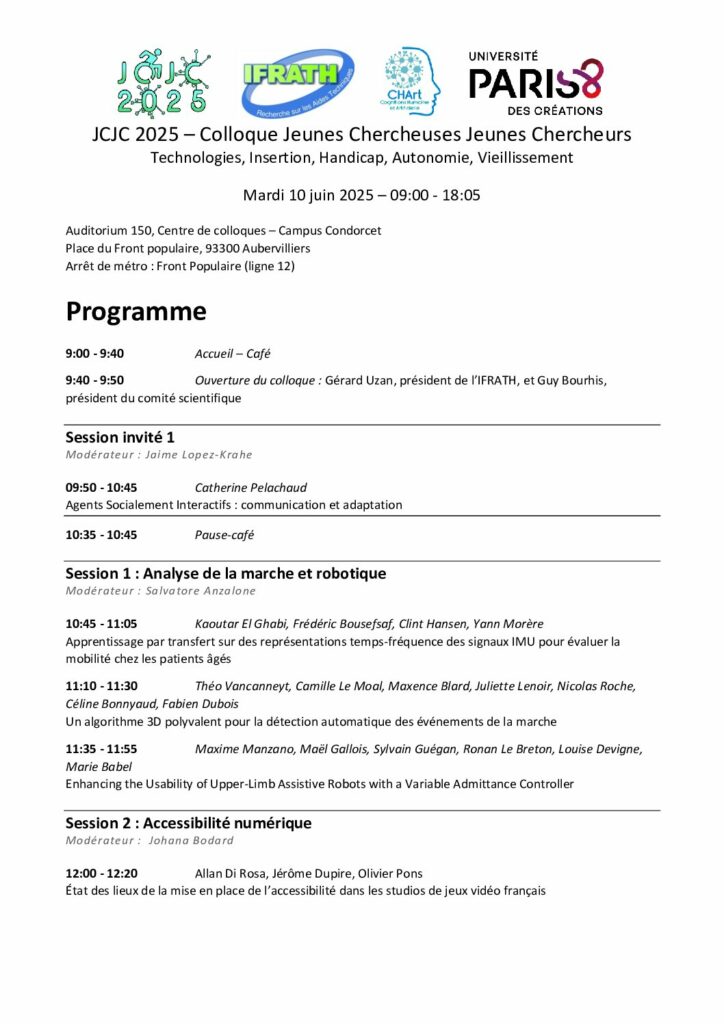 JCJC 2025

IFRATH
Recherche sur les Aides Techniques

CHArt
Cognitions Humaine et Artificielle

UNIVERSITÉ
PARIS 8
DES CRÉATIONS

JCJC 2025 – Colloque Jeunes Chercheuses Jeunes Chercheurs
Technologies, Insertion, Handicap, Autonomie, Vieillissement

Mardi 10 juin 2025 – 09:00 - 18:05

Auditorium 150, Centre de colloques – Campus Condorcet
Place du Front populaire, 93300 Aubervilliers
Arrêt de métro : Front Populaire (ligne 12)

Programme

9:00 - 9:40 Accueil – Café

9:40 - 9:50 Ouverture du colloque : Gérard Uzan, président de l'IFRATH, et Guy Bourhis, président du comité scientifique

Session invité 1
Modérateur : Jaime Lopez-Krahe

09:50 - 10:45 Catherine Pelachaud
Agents Socialement Interactifs : communication et adaptation

10:35 - 10:45 Pause-café

Session 1 : Analyse de la marche et robotique
Modérateur : Salvatore Anzalone

10:45 - 11:05 Kaoutar El Ghabi, Frédéric Bousefsaf, Clint Hansen, Yann Morère
Apprentissage par transfert sur des représentations temps-fréquence des signaux IMU pour évaluer la mobilité chez les patients âgés

11:10 - 11:30 Théo Vancanneyt, Camille Le Moal, Maxence Blard, Juliette Lenoir, Nicolas Roche, Céline Bonnyaud, Fabien Dubois
Un algorithme 3D polyvalent pour la détection automatique des événements de la marche

11:35 - 11:55 Maxime Manzano, Maël Gallois, Sylvain Guégan, Ronan Le Breton, Louise Devigne, Marie Babel
Enhancing the Usability of Upper-Limb Assistive Robots with a Variable Admittance Controller

Session 2 : Accessibilité numérique
Modérateur : Johana Bodard

12:00 - 12:20 Allan Di Rosa, Jérôme Dupire, Olivier Pons
État des lieux de la mise en place de l'accessibilité dans les studios de jeux vidéo français